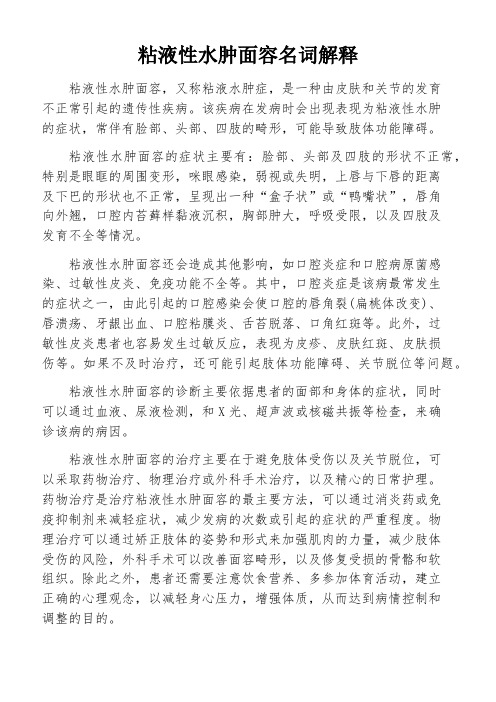 粘液性水肿面容名词解释

粘液性水肿面容，又称粘液水肿症，是一种由皮肤和关节的发育不正常引起的遗传性疾病。该疾病在发病时会出现表现为粘液性水肿的症状，常伴有脸部、头部、四肢的畸形，可能导致肢体功能障碍。

粘液性水肿面容的症状主要有：脸部、头部及四肢的形状不正常，特别是眼眶的周围变形，咪眼感染，弱视或失明，上唇与下唇的距离及下巴的形状也不正常，呈现出一种“盒子状”或“鸭嘴状”，唇角向外翘，口腔内苔藓样黏液沉积，胸部肿大，呼吸受限，以及四肢及发育不全等情况。

粘液性水肿面容还会造成其他影响，如口腔炎症和口腔病原菌感染、过敏性皮炎、免疫功能不全等。其中，口腔炎症是该病最常发生的症状之一，由此引起的口腔感染会使口腔的唇角裂(扁桃体改变)、唇溃疡、牙龈出血、口腔粘膜炎、舌苔脱落、口角红斑等。此外，过敏性皮炎患者也容易发生过敏反应，表现为皮疹、皮肤红斑、皮肤损伤等。如果不及时治疗，还可能引起肢体功能障碍、关节脱位等问题。

粘液性水肿面容的诊断主要依据患者的面部和身体的症状，同时可以通过血液、尿液检测，和X光、超声波或核磁共振等检查，来确诊该病的病因。

粘液性水肿面容的治疗主要在于避免肢体受伤以及关节脱位，可以采取药物治疗、物理治疗或外科手术治疗，以及精心的日常护理。药物治疗是治疗粘液性水肿面容的最主要方法，可以通过消炎药或免疫抑制剂来减轻症状，减少发病的次数或引起的症状的严重程度。物理治疗可以通过矫正肢体的姿势和形式来加强肌肉的力量，减少肢体受伤的风险，外科手术可以改善面容畸形，以及修复受损的骨骼和软组织。除此之外，患者还需要注意饮食营养、多参加体育活动，建立正确的心理观念，以减轻身心压力，增强体质，从而达到病情控制和调整的目的。